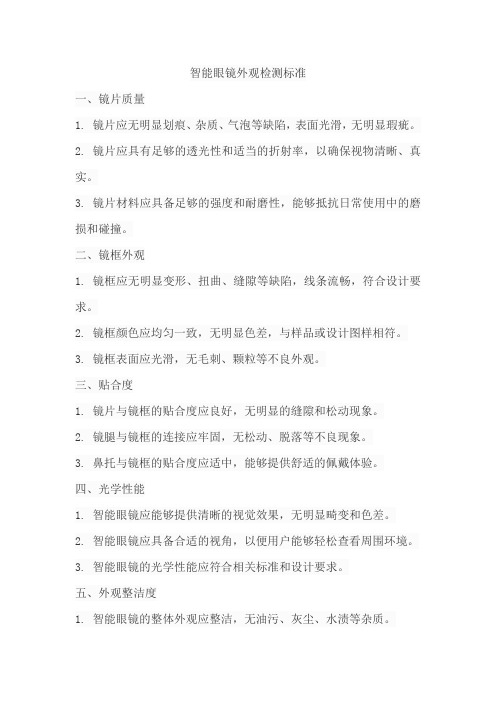 智能眼镜外观检测标准

一、镜片质量

1. 镜片应无明显划痕、杂质、气泡等缺陷，表面光滑，无明显瑕疵。

2. 镜片应具有足够的透光性和适当的折射率，以确保视物清晰、真实。

3. 镜片材料应具备足够的强度和耐磨性，能够抵抗日常使用中的磨损和碰撞。

二、镜框外观

1. 镜框应无明显变形、扭曲、缝隙等缺陷，线条流畅，符合设计要求。

2. 镜框颜色应均匀一致，无明显色差，与样品或设计图样相符。

3. 镜框表面应光滑，无毛刺、颗粒等不良外观。

三、贴合度

1. 镜片与镜框的贴合度应良好，无明显的缝隙和松动现象。

2. 镜腿与镜框的连接应牢固，无松动、脱落等不良现象。

3. 鼻托与镜框的贴合度应适中，能够提供舒适的佩戴体验。

四、光学性能

1. 智能眼镜应能够提供清晰的视觉效果，无明显畸变和色差。

2. 智能眼镜应具备合适的视角，以便用户能够轻松查看周围环境。

3. 智能眼镜的光学性能应符合相关标准和设计要求。

五、外观整洁度

1. 智能眼镜的整体外观应整洁，无油污、灰尘、水渍等杂质。